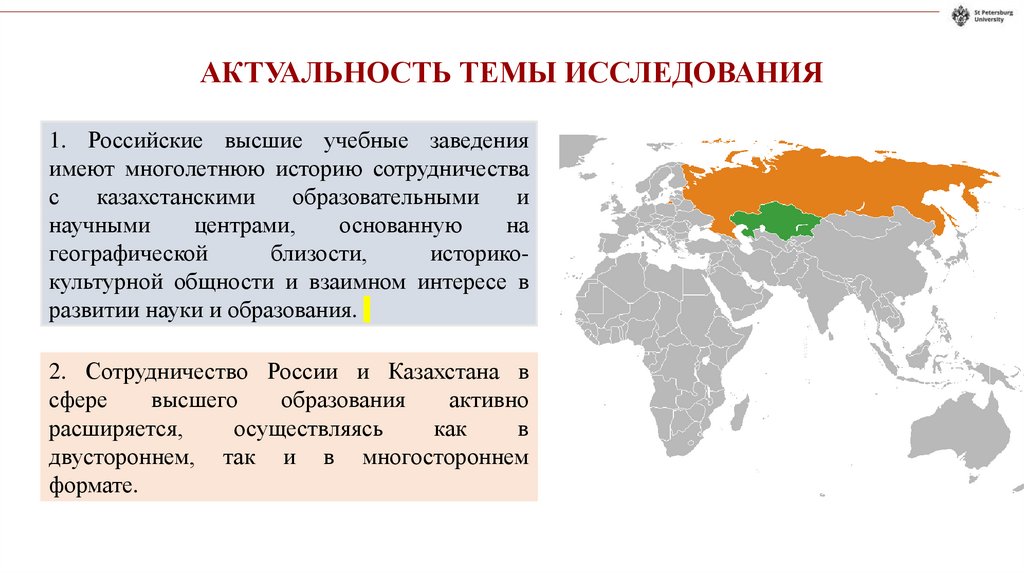 St Petersburg University

АКТУАЛЬНОСТЬ ТЕМЫ ИССЛЕДОВАНИЯ

1. Российские высшие учебные заведения имеют многолетнюю историю сотрудничества с казахстанскими образовательными и научными центрами, основанную на географической близости, историко-культурной общности и взаимном интересе в развитии науки и образования.

2. Сотрудничество России и Казахстана в сфере высшего образования активно расширяется, осуществляясь как в двустороннем, так и в многостороннем формате.